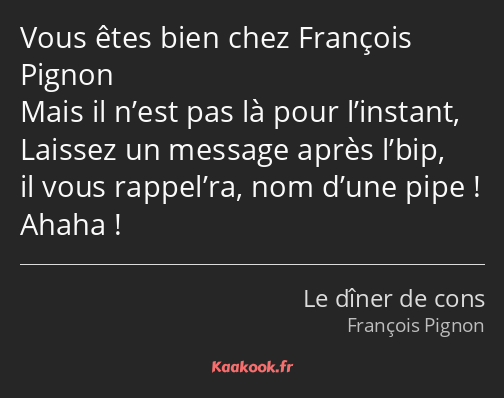 Vous êtes bien chez François Pignon
Mais il n’est pas là pour l’instant,
Laissez un message après l’bip,
il vous rappel’ra, nom d’une pipe !
Ahaha !

Le dîner de cons
François Pignon

Kaakook.fr